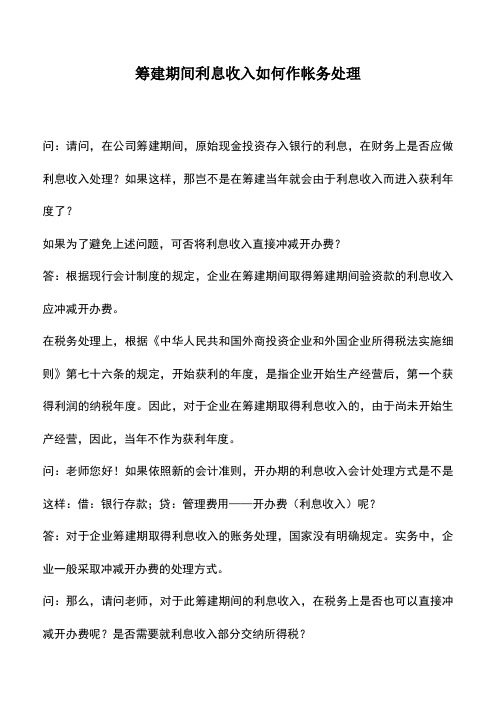 筹建期间利息收入如何作帐务处理

问：请问，在公司筹建期间，原始现金投资存入银行的利息，在财务上是否应做利息收入处理？如果这样，那岂不是在筹建当年就会由于利息收入而进入获利年度了？

如果为了避免上述问题，可否将利息收入直接冲减开办费？

答：根据现行会计制度的规定，企业在筹建期间取得筹建期间验资款的利息收入应冲减开办费。

在税务处理上，根据《中华人民共和国外商投资企业和外国企业所得税法实施细则》第七十六条的规定，开始获利的年度，是指企业开始生产经营后，第一个获得利润的纳税年度。因此，对于企业在筹建期取得利息收入的，由于尚未开始生产经营，因此，当年不作为获利年度。

问：老师您好！如果依照新的会计准则，开办期的利息收入会计处理方式是不是这样：借：银行存款；贷：管理费用——开办费（利息收入）呢？

答：对于企业筹建期取得利息收入的账务处理，国家没有明确规定。实务中，企业一般采取冲减开办费的处理方式。

问：那么，请问老师，对于此筹建期间的利息收入，在税务上是否也可以直接冲减开办费呢？是否需要就利息收入部分交纳所得税？